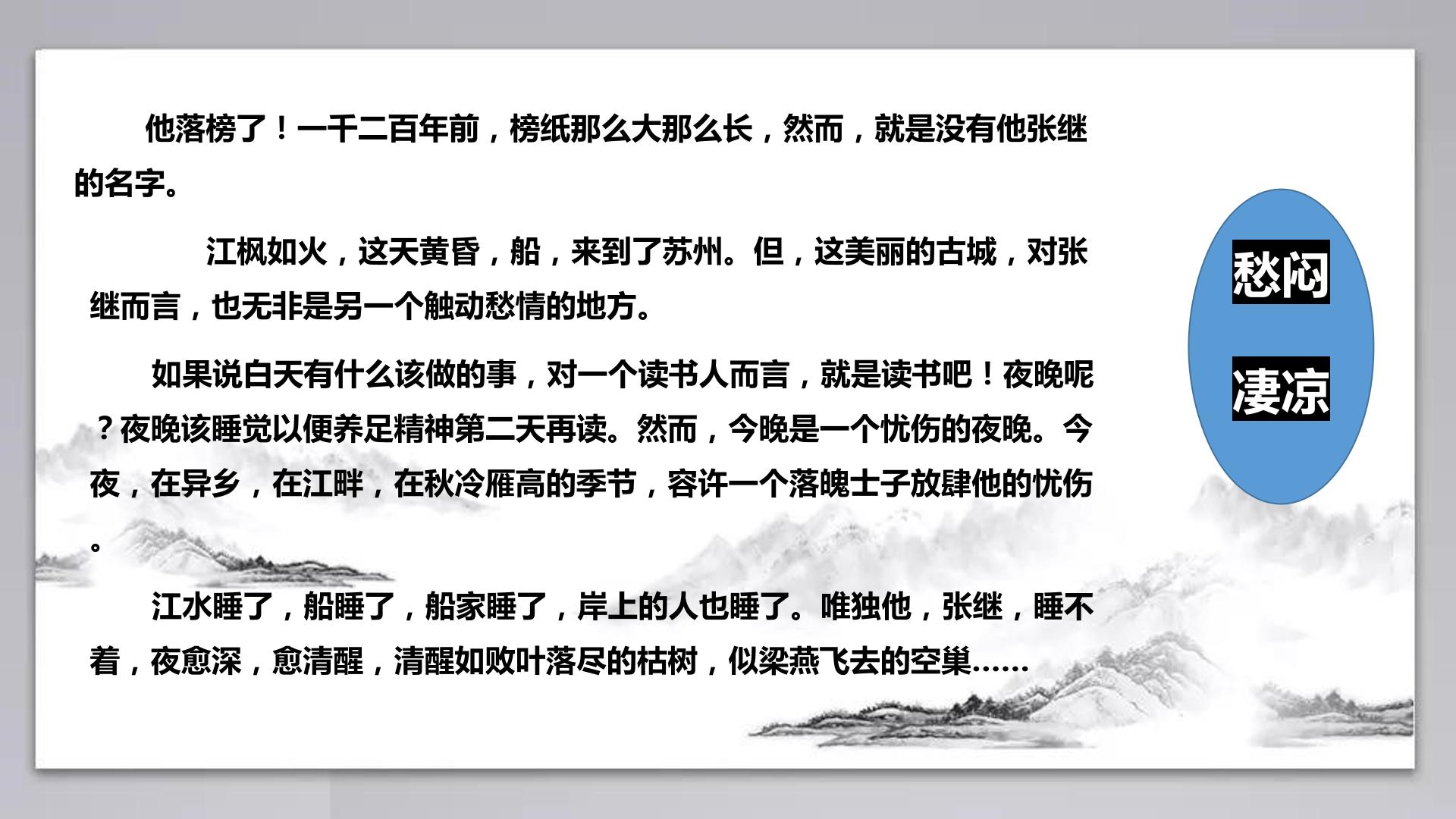 他落榜了！一千二百年前，榜纸那么大那么长，然而，就是没有他张继的名字。

江枫如火，这天黄昏，船，来到了苏州。但，这美丽的古城，对张继而言，也无非是另一个触动愁情的地方。

如果说白天有什么该做的事，对一个读书人而言，就是读书吧！夜晚呢？夜晚该睡觉以便养足精神第二天再读。然而，今晚是一个忧伤的夜晚。今夜，在异乡，在江畔，在秋冷雁高的季节，容许一个落魄士子放肆他的忧伤。

江水睡了，船睡了，船家睡了，岸上的人也睡了。唯独他，张继，睡不着，夜愈深，愈清醒，清醒如败叶落尽的枯树，似梁燕飞去的空巢……

愁闷

凄凉